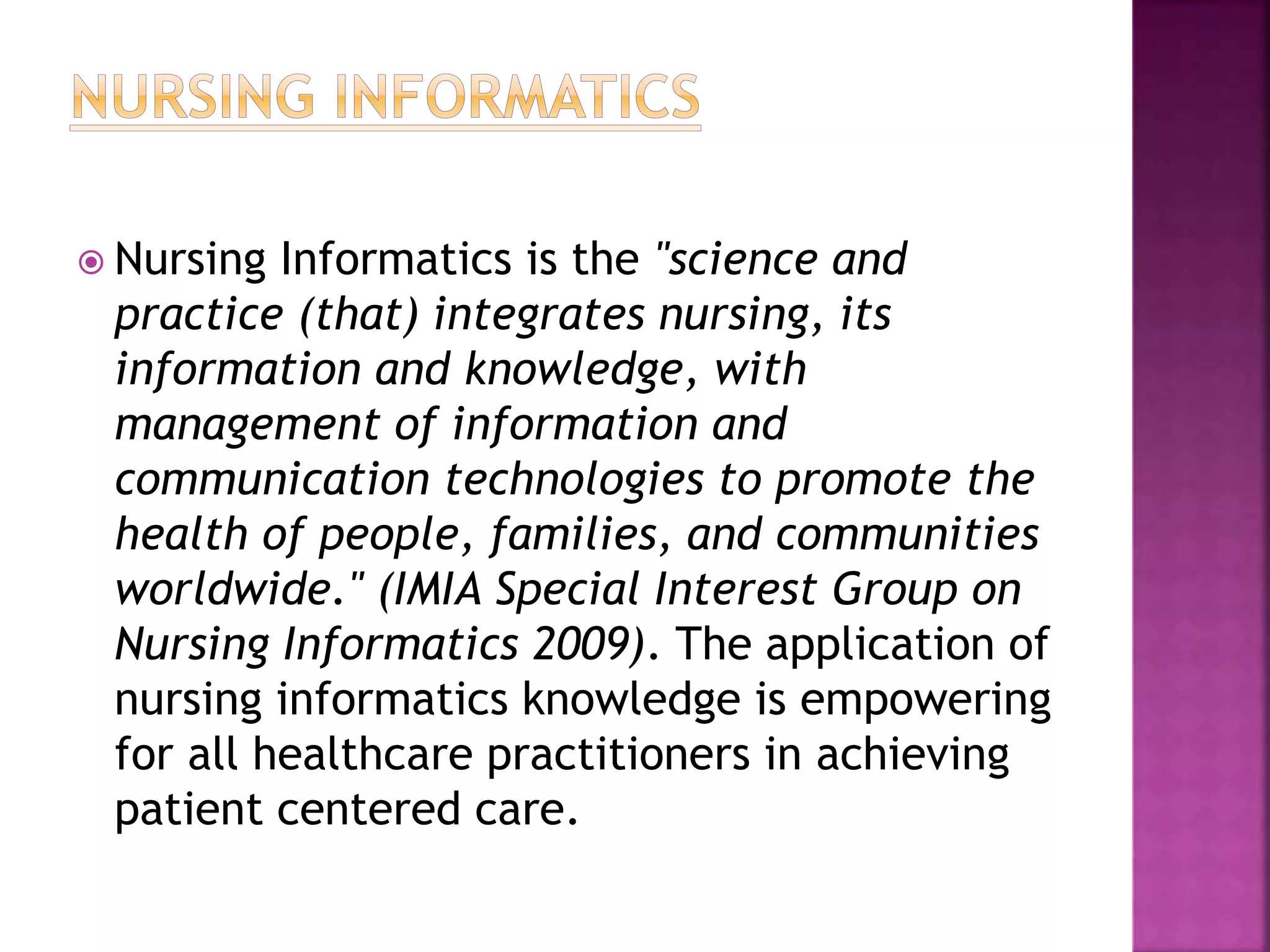 NURSING INFORMATICS

Nursing Informatics is the "science and practice (that) integrates nursing, its information and knowledge, with management of information and communication technologies to promote the health of people, families, and communities worldwide." (IMIA Special Interest Group on Nursing Informatics 2009). The application of nursing informatics knowledge is empowering for all healthcare practitioners in achieving patient centered care.